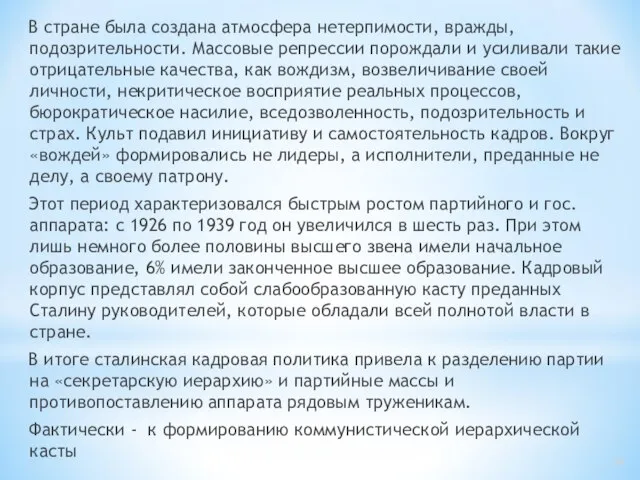 В стране была создана атмосфера нетерпимости, вражды, подозрительности. Массовые репрессии порождали и усиливали такие отрицательные качества, как вождизм, возвеличивание своей личности, некритическое восприятие реальных процессов, бюрократическое насилие, вседозволенность, подозрительность и страх. Культ подавил инициативу и самостоятельность кадров. Вокруг «вождей» формировались не лидеры, а исполнители, преданные не делу, а своему патрону.

Этот период характеризовался быстрым ростом партийного и гос. аппарата: с 1926 по 1939 год он увеличился в шесть раз. При этом лишь немного более половины высшего звена имели начальное образование, 6% имели законченное высшее образование. Кадровый корпус представлял собой слабообразованную касту преданных Сталину руководителей, которые обладали всей полнотой власти в стране.

В итоге сталинская кадровая политика привела к разделению партии на «секретарскую иерархию» и партийные массы и противопоставлению аппарата рядовым труженикам.

Фактически - к формированию коммунистической иерархической касты